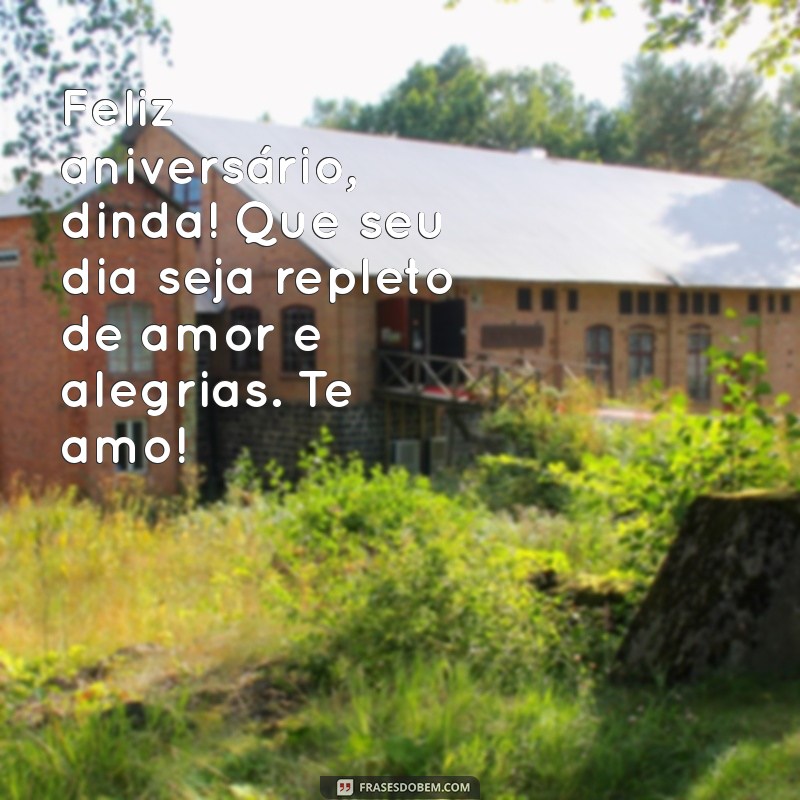 Feliz aniversário, dinda! Que seu dia seja repleto de amor e alegrias. Te amo!

FRASESDOBEM.COM